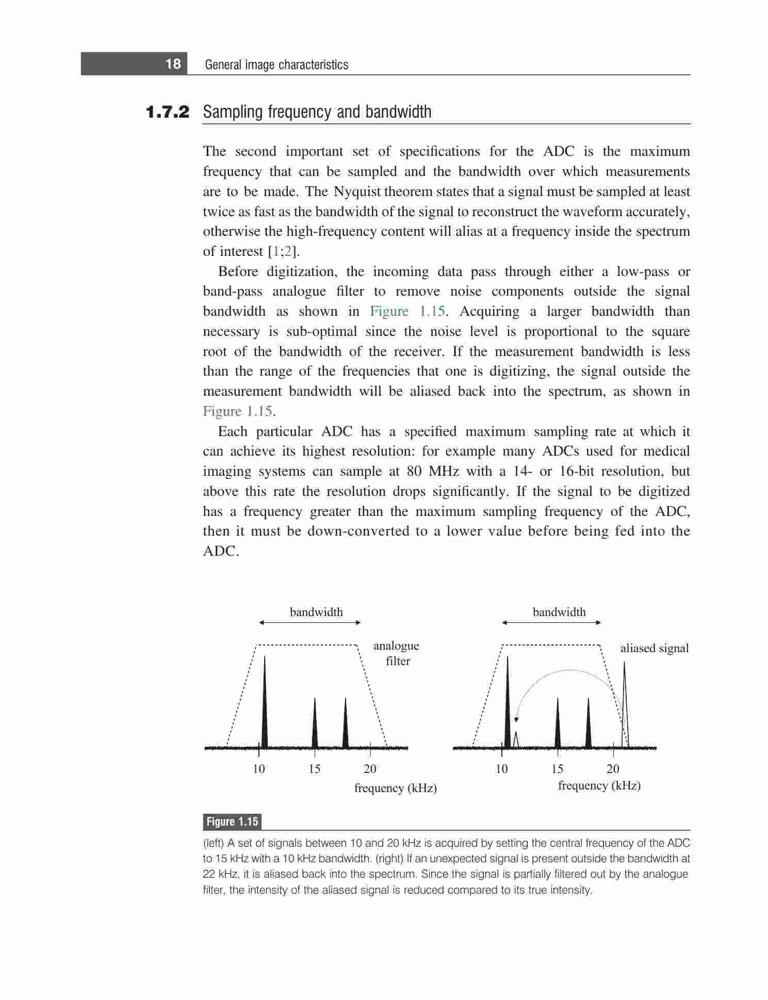 18 General image characteristics

1.7.2 Sampling frequency and bandwidth

The second important set of specifications for the ADC is the maximum frequency that can be sampled and the bandwidth over which measurements are to be made. The Nyquist theorem states that a signal must be sampled at least twice as fast as the bandwidth of the signal to reconstruct the waveform accurately, otherwise the high-frequency content will alias at a frequency inside the spectrum of interest [1;2].

Before digitization, the incoming data pass through either a low-pass or band-pass analogue filter to remove noise components outside the signal bandwidth as shown in Figure 1.15. Acquiring a larger bandwidth than necessary is sub-optimal since the noise level is proportional to the square root of the bandwidth of the receiver. If the measurement bandwidth is less than the range of the frequencies that one is digitizing, the signal outside the measurement bandwidth will be aliased back into the spectrum, as shown in Figure 1.15.

Each particular ADC has a specified maximum sampling rate at which it can achieve its highest resolution: for example many ADCs used for medical imaging systems can sample at 80 MHz with a 14- or 16-bit resolution, but above this rate the resolution drops significantly. If the signal to be digitized has a frequency greater than the maximum sampling frequency of the ADC, then it must be down-converted to a lower value before being fed into the ADC.

bandwidth
analogue filter
10 15 20
frequency (kHz)

bandwidth
aliased signal
10 15 20
frequency (kHz)

Figure 1.15

(left) A set of signals between 10 and 20 kHz is acquired by setting the central frequency of the ADC to 15 kHz with a 10 kHz bandwidth. (right) If an unexpected signal is present outside the bandwidth at 22 kHz, it is aliased back into the spectrum. Since the signal is partially filtered out by the analogue filter, the intensity of the aliased signal is reduced compared to its true intensity.